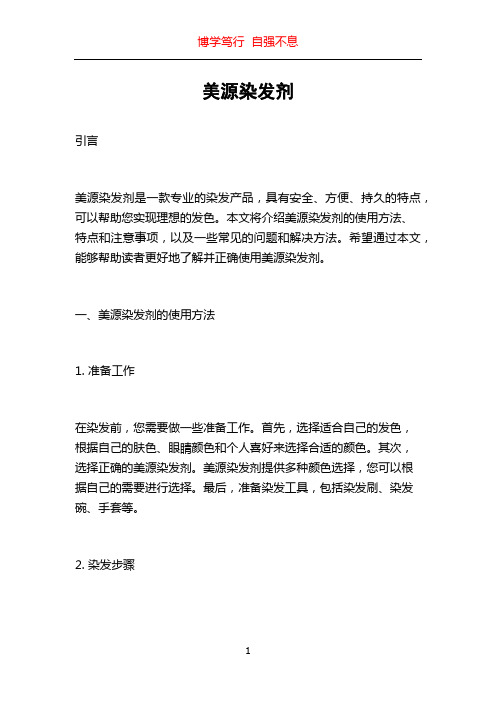 博学笃行 自强不息

美源染发剂

引言

美源染发剂是一款专业的染发产品，具有安全、方便、持久的特点，可以帮助您实现理想的发色。本文将介绍美源染发剂的使用方法、特点和注意事项，以及一些常见的问题和解决方法。希望通过本文，能够帮助读者更好地了解并正确使用美源染发剂。

一、美源染发剂的使用方法

1. 准备工作

在染发前，您需要做一些准备工作。首先，选择适合自己的发色，根据自己的肤色、眼睛颜色和个人喜好来选择合适的颜色。其次，选择正确的美源染发剂。美源染发剂提供多种颜色选择，您可以根据自己的需要进行选择。最后，准备染发工具，包括染发刷、染发碗、手套等。

2. 染发步骤

1